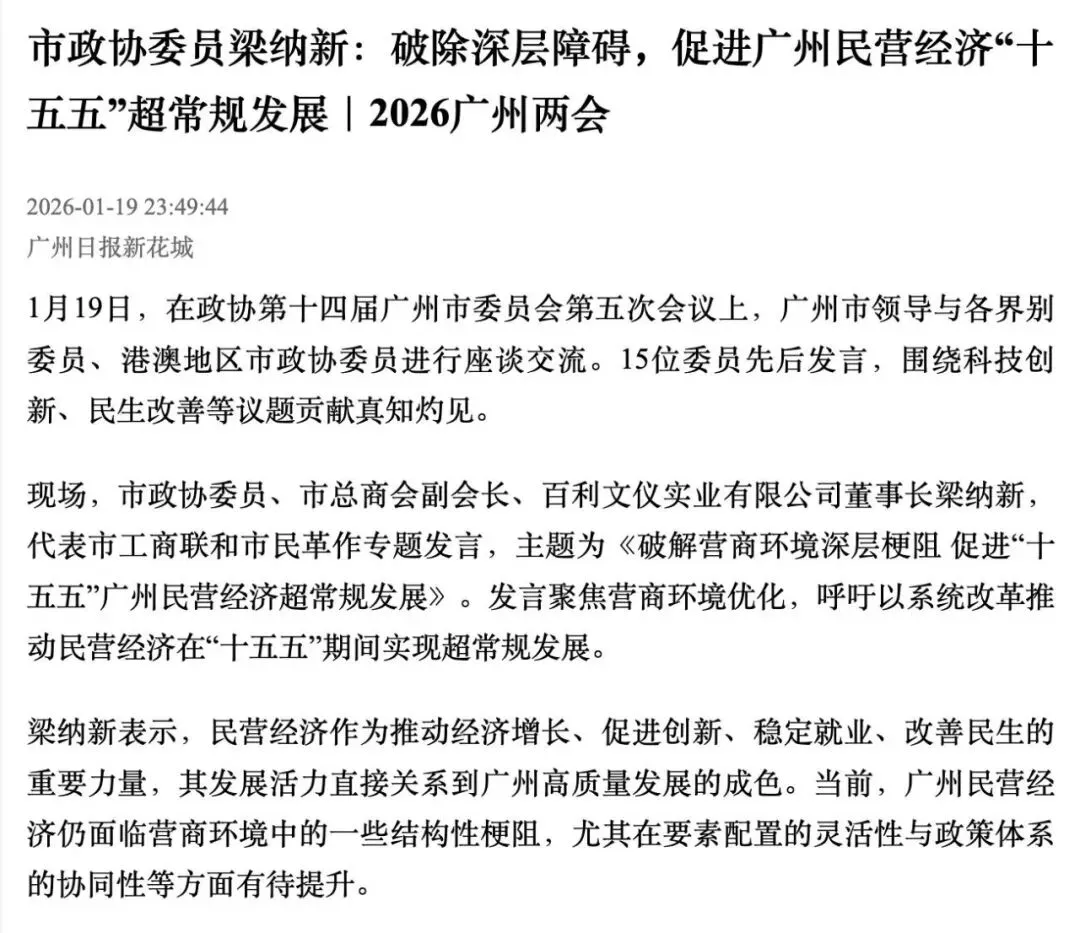 市政协委员梁纳新：破除深层障碍，促进广州民营经济“十五五”超常规发展｜2026广州两会

2026-01-19 23:49:44
广州日报新花城

1月19日，在政协第十四届广州市委员会第五次会议上，广州市领导与各界别委员、港澳地区市政协委员进行座谈交流。15位委员先后发言，围绕科技创新、民生改善等议题贡献真知灼见。

现场，市政协委员、市总商会副会长、百利文仪实业有限公司董事长梁纳新，代表市工商联和市民革作专题发言，主题为《破解营商环境深层梗阻 促进“十五五”广州民营经济超常规发展》。发言聚焦营商环境优化，呼吁以系统改革推动民营经济在“十五五”期间实现超常规发展。

梁纳新表示，民营经济作为推动经济增长、促进创新、稳定就业、改善民生的重要力量，其发展活力直接关系到广州高质量发展的成色。当前，广州民营经济仍面临营商环境中的一些结构性梗阻，尤其在要素配置的灵活性与政策体系的协同性等方面有待提升。